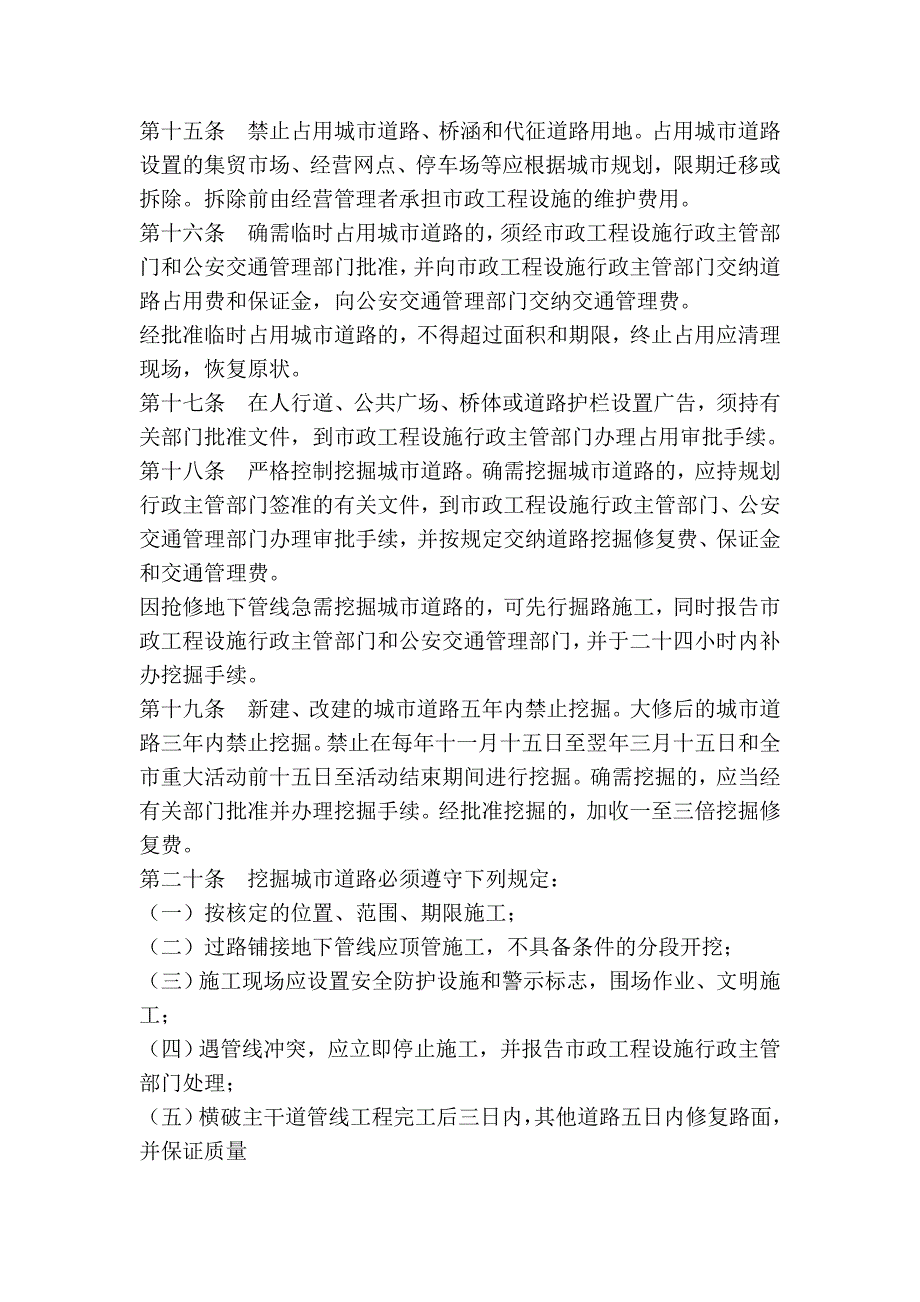 第十五条　禁止占用城市道路、桥涵和代征道路用地。占用城市道路设置的集贸市场、经营网点、停车场等应根据城市规划，限期迁移或拆除。拆除前由经营管理者承担市政工程设施的维护费用。
第十六条　确需临时占用城市道路的，须经市政工程设施行政主管部门和公安交通管理部门批准，并向市政工程设施行政主管部门交纳道路占用费和保证金，向公安交通管理部门交纳交通管理费。
经批准临时占用城市道路的，不得超过面积和期限，终止占用应清理现场，恢复原状。
第十七条　在人行道、公共广场、桥体或道路护栏设置广告，须持有关部门批准文件，到市政工程设施行政主管部门办理占用审批手续。
第十八条　严格控制挖掘城市道路。确需挖掘城市道路的，应持规划行政主管部门签准的有关文件，到市政工程设施行政主管部门、公安交通管理部门办理审批手续，并按规定交纳道路挖掘修复费、保证金和交通管理费。
因抢修地下管线急需挖掘城市道路的，可先行掘路施工，同时报告市政工程设施行政主管部门和公安交通管理部门，并于二十四小时内补办挖掘手续。
第十九条　新建、改建的城市道路五年内禁止挖掘。大修后的城市道路三年内禁止挖掘。禁止在每年十一月十五日至翌年三月十五日和全市重大活动前十五日至活动结束期间进行挖掘。确需挖掘的，应当经有关部门批准并办理挖掘手续。经批准挖掘的，加收一至三倍挖掘修复费。
第二十条　挖掘城市道路必须遵守下列规定：
（一）按核定的位置、范围、期限施工；
（二）过路铺接地下管线应顶管施工，不具备条件的分段开挖；
（三）施工现场应设置安全防护设施和警示标志，围场作业、文明施工；
（四）遇管线冲突，应立即停止施工，并报告市政工程设施行政主管部门处理；
（五）横破主干道管线工程完工后三日内，其他道路五日内修复路面，并保证质量